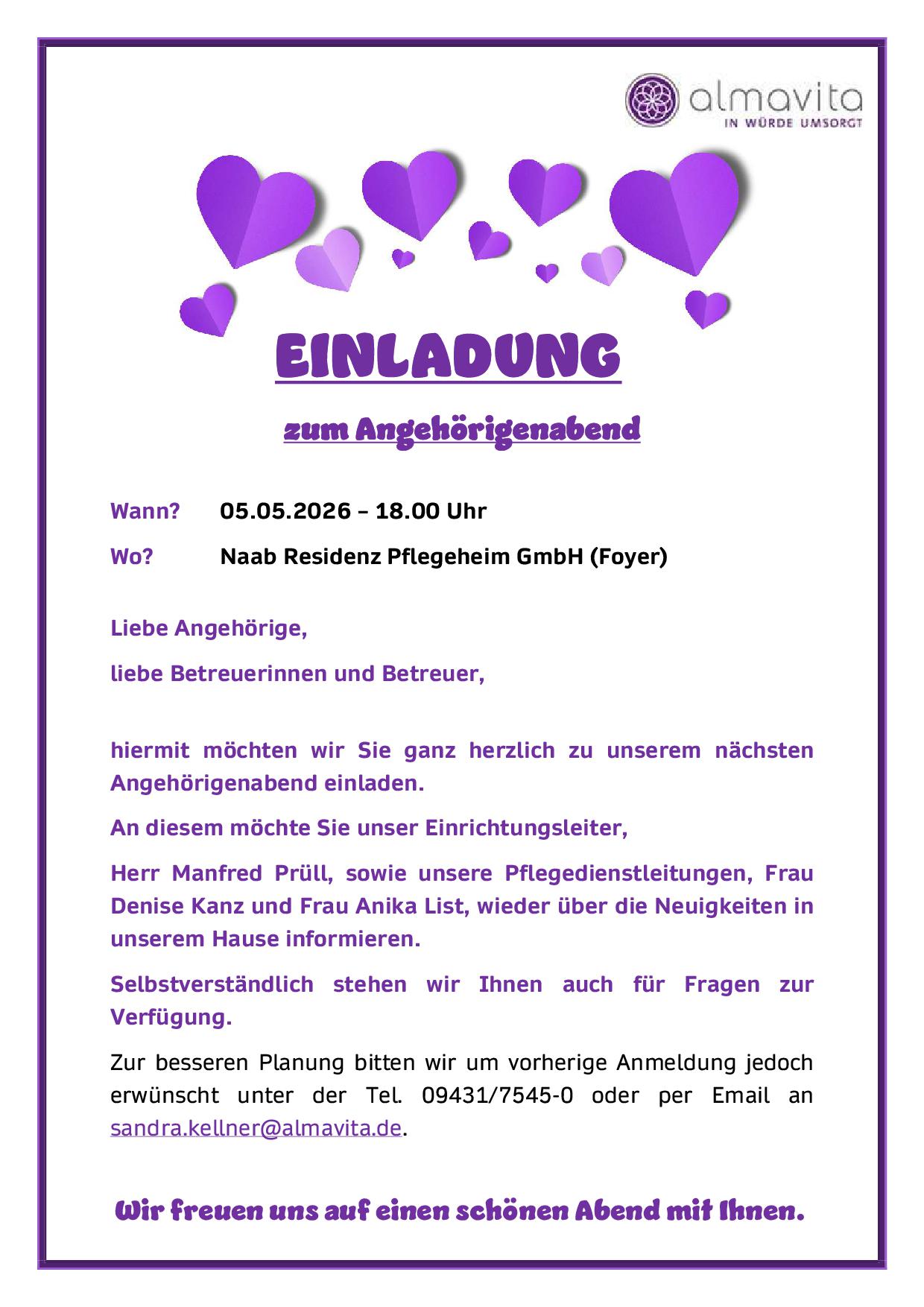 almavita
IN WÜRDE UMSORGT

EINLADUNG

zum Angehörigenabend

Wann? 05.05.2026 – 18.00 Uhr

Wo? Naab Residenz Pflegeheim GmbH (Foyer)

Liebe Angehörige,

liebe Betreuerinnen und Betreuer,

hiermit möchten wir Sie ganz herzlich zu unserem nächsten Angehörigenabend einladen.

An diesem möchte Sie unser Einrichtungsleiter,

Herr Manfred Prüll, sowie unsere Pflegedienstleitungen, Frau Denise Kanz und Frau Anika List, wieder über die Neuigkeiten in unserem Hause informieren.

Selbstverständlich stehen wir Ihnen auch für Fragen zur Verfügung.

Zur besseren Planung bitten wir um vorherige Anmeldung jedoch erwünscht unter der Tel. 09431/7545-0 oder per Email an sandra.kellner@almavita.de.

Wir freuen uns auf einen schönen Abend mit Ihnen.